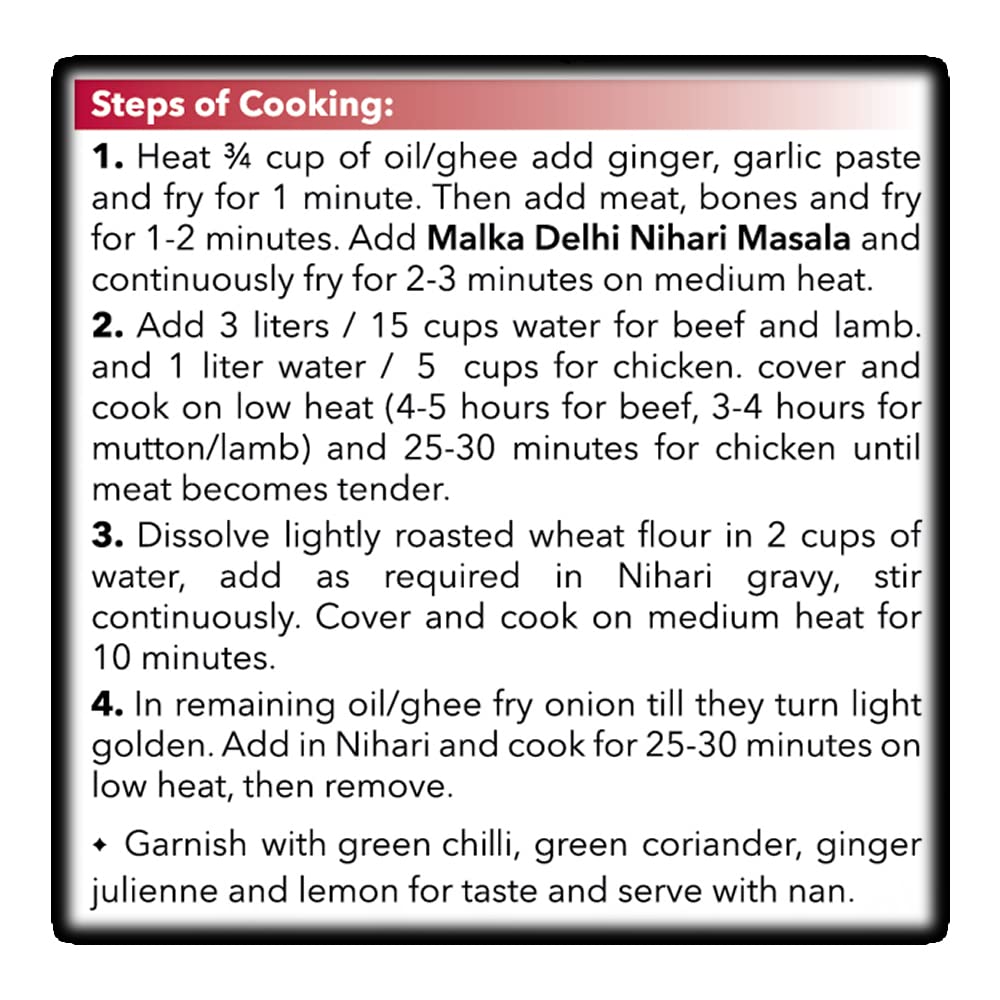 Steps of Cooking:

1. Heat ¾ cup of oil/ghee add ginger, garlic paste and fry for 1 minute. Then add meat, bones and fry for 1-2 minutes. Add Malka Delhi Nihari Masala and continuously fry for 2-3 minutes on medium heat.

2. Add 3 liters / 15 cups water for beef and lamb. and 1 liter water / 5 cups for chicken. cover and cook on low heat (4-5 hours for beef, 3-4 hours for mutton/lamb) and 25-30 minutes for chicken until meat becomes tender.

3. Dissolve lightly roasted wheat flour in 2 cups of water, add as required in Nihari gravy, stir continuously. Cover and cook on medium heat for 10 minutes.

4. In remaining oil/ghee fry onion till they turn light golden. Add in Nihari and cook for 25-30 minutes on low heat, then remove.

✦ Garnish with green chilli, green coriander, ginger julienne and lemon for taste and serve with nan.